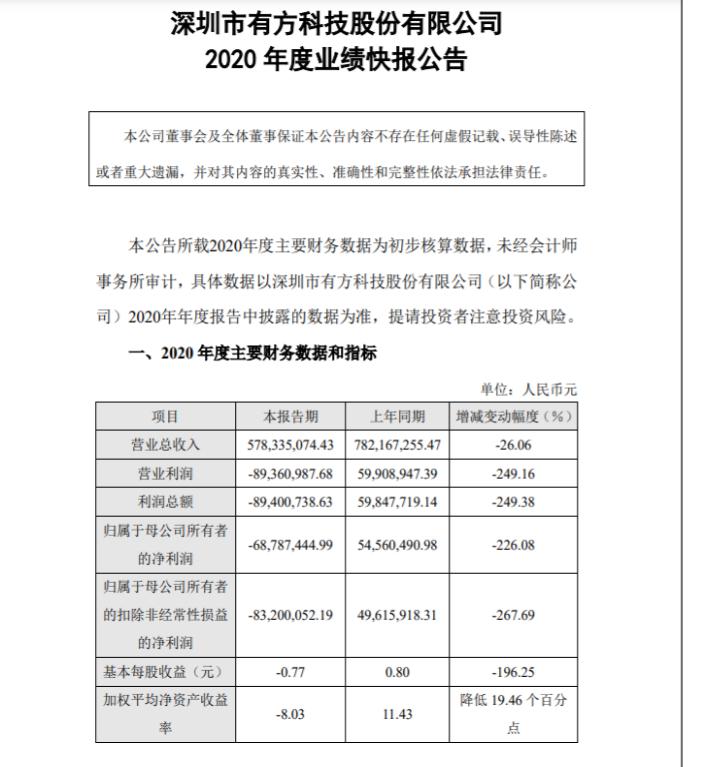 深圳市有方科技股份有限公司
2020 年度业绩快报公告

本公司董事会及全体董事保证本公告内容不存在任何虚假记载、误导性陈述或者重大遗漏，并对其内容的真实性、准确性和完整性依法承担法律责任。

本公告所载2020年度主要财务数据为初步核算数据，未经会计师事务所审计，具体数据以深圳市有方科技股份有限公司（以下简称公司）2020年年度报告中披露的数据为准，提请投资者注意投资风险。

一、2020 年度主要财务数据和指标

单位：人民币元

| 项目 | 本报告期 | 上年同期 | 增减变动幅度（%） |
|---|---|---|---|
| 营业总收入 | 578,335,074.43 | 782,167,255.47 | -26.06 |
| 营业利润 | -89,360,987.68 | 59,908,947.39 | -249.16 |
| 利润总额 | -89,400,738.63 | 59,847,719.14 | -249.38 |
| 归属于母公司所有者的净利润 | -68,787,444.99 | 54,560,490.98 | -226.08 |
| 归属于母公司所有者的扣除非经常性损益的净利润 | -83,200,052.19 | 49,615,918.31 | -267.69 |
| 基本每股收益（元） | -0.77 | 0.80 | -196.25 |
| 加权平均净资产收益率 | -8.03 | 11.43 | 降低 19.46 个百分点 |